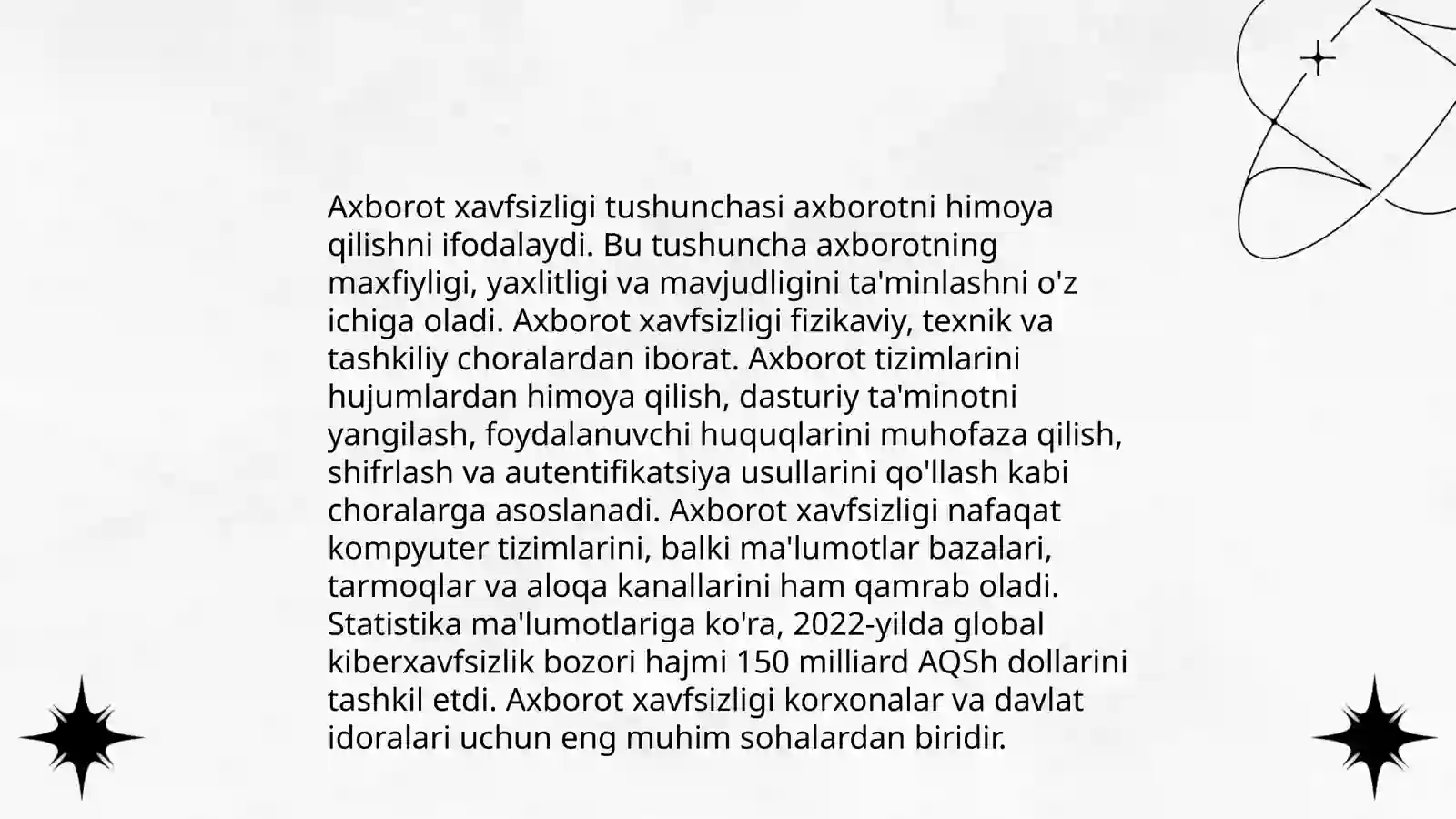 Axborot xavfsizligi tushunchasi axborotni himoya qilishni ifodalaydi. Bu tushuncha axborotning maxfiyligi, yaxlitligi va mavjudligini ta'minlashni o'z ichiga oladi. Axborot xavfsizligi fizikaviy, texnik va tashkiliy choralardan iborat. Axborot tizimlarini hujumlardan himoya qilish, dasturiy ta'minotni yangilash, foydalanuvchi huquqlarini muhofaza qilish, shifrlash va autentifikatsiya usullarini qo'llash kabi choralarga asoslanadi. Axborot xavfsizligi nafaqat kompyuter tizimlarini, balki ma'lumotlar bazalari, tarmoqlar va aloqa kanallarini ham qamrab oladi. Statistika ma'lumotlariga ko'ra, 2022-yilda global kiberxavfsizlik bozori hajmi 150 milliard AQSh dollarini tashkil etdi. Axborot xavfsizligi korxonalar va davlat idoralari uchun eng muhim sohalardan biridir.